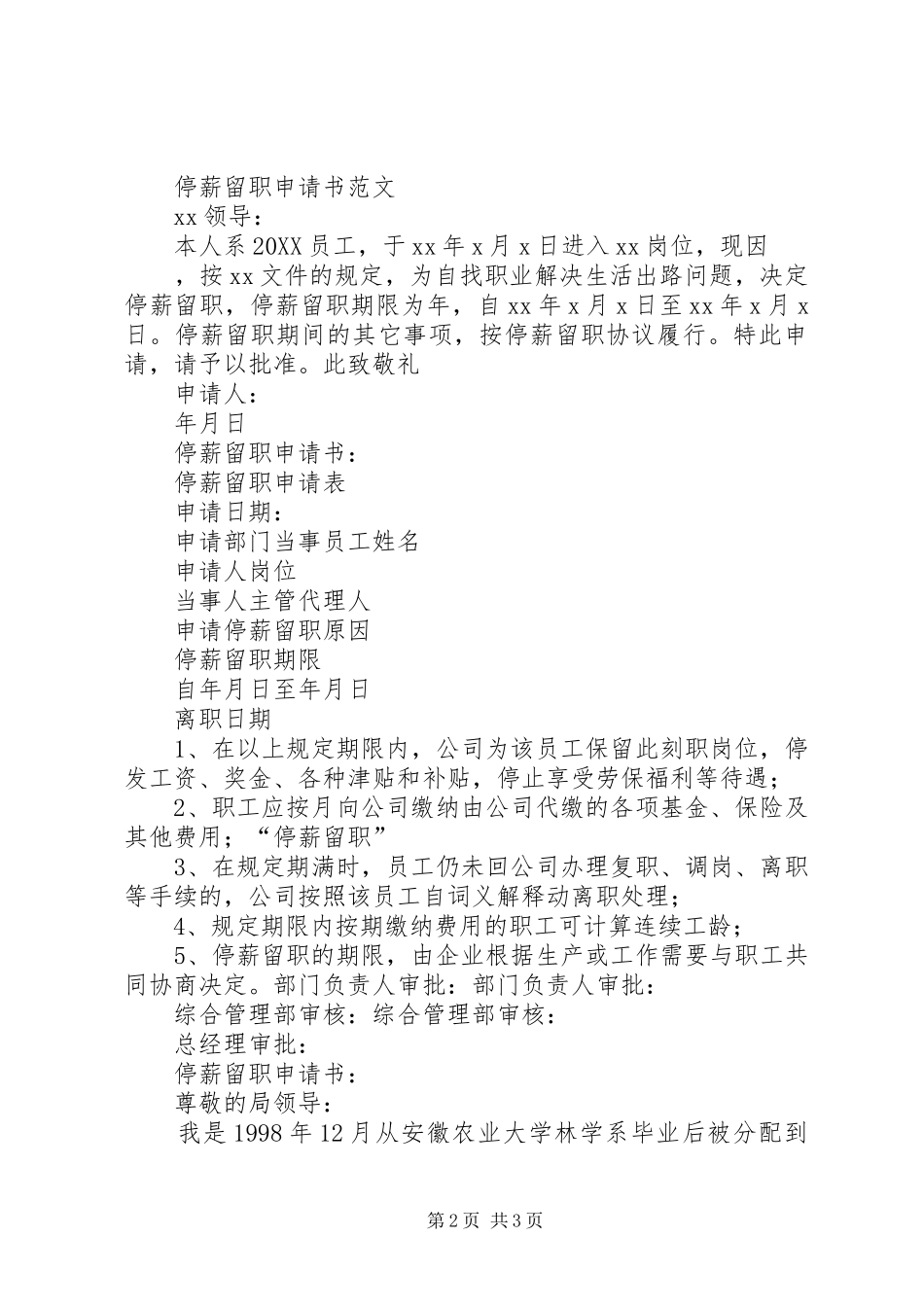 停薪留职申请书范文

xx 领导：

本人系 20XX 员工，于 xx 年 x 月 x 日进入 xx 岗位，现因，按 xx 文件的规定，为自找职业解决生活出路问题，决定停薪留职，停薪留职期限为年，自 xx 年 x 月 x 日至 xx 年 x 月 x 日。停薪留职期间的其它事项，按停薪留职协议履行。特此申请，请予以批准。此致敬礼

申请人：

年月日

停薪留职申请书：

停薪留职申请表

申请日期：

申请部门当事员工姓名

申请人岗位

当事人主管代理人

申请停薪留职原因

停薪留职期限

自年月日至年月日

离职日期

1、在以上规定期限内，公司为该员工保留此刻职岗位，停发工资、奖金、各种津贴和补贴，停止享受劳保福利等待遇；

2、职工应按月向公司缴纳由公司代缴的各项基金、保险及其他费用；“停薪留职”

3、在规定期满时，员工仍未回公司办理复职、调岗、离职等手续的，公司按照该员工自词义解释动离职处理；

4、规定期限内按期缴纳费用的职工可计算连续工龄；

5、停薪留职的期限，由企业根据生产或工作需要与职工共同协商决定。部门负责人审批：部门负责人审批：

综合管理部审核：综合管理部审核：

总经理审批：

停薪留职申请书：

尊敬的局领导：

我是 1998 年 12 月从安徽农业大学林学系毕业后被分配到

第 2 页 共 3 页